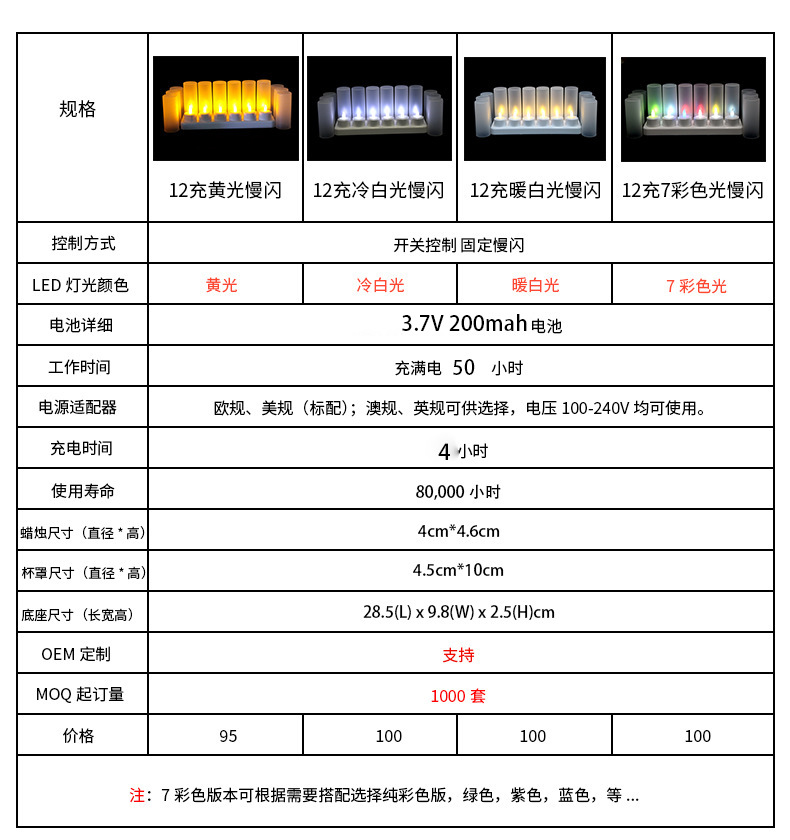 | 规格 | 12充黄光慢闪 | 12充冷白光慢闪 | 12充暖白光慢闪 | 12充7彩色光慢闪 |
|---|---|---|---|---|
| 控制方式 | 开关控制 固定慢闪 | | | |
| LED 灯光颜色 | 黄光 | 冷白光 | 暖白光 | 7 彩色光 |
| 电池详细 | 3.7V 200mah 电池 | | | |
| 工作时间 | 充满电 50 小时 | | | |
| 电源适配器 | 欧规、美规（标配）；澳规、英规可供选择，电压 100-240V 均可使用。 | | | |
| 充电时间 | 4 小时 | | | |
| 使用寿命 | 80,000 小时 | | | |
| 蜡烛尺寸（直径 * 高） | 4cm*4.6cm | | | |
| 杯罩尺寸（直径 * 高） | 4.5cm*10cm | | | |
| 底座尺寸（长宽高） | 28.5(L) x 9.8(W) x 2.5(H)cm | | | |
| OEM 定制 | 支持 | | | |
| MOQ 起订量 | 1000 套 | | | |
| 价格 | 95 | 100 | 100 | 100 |

注：7 彩色版本可根据需要搭配选择纯彩色版，绿色，紫色，蓝色，等 ...